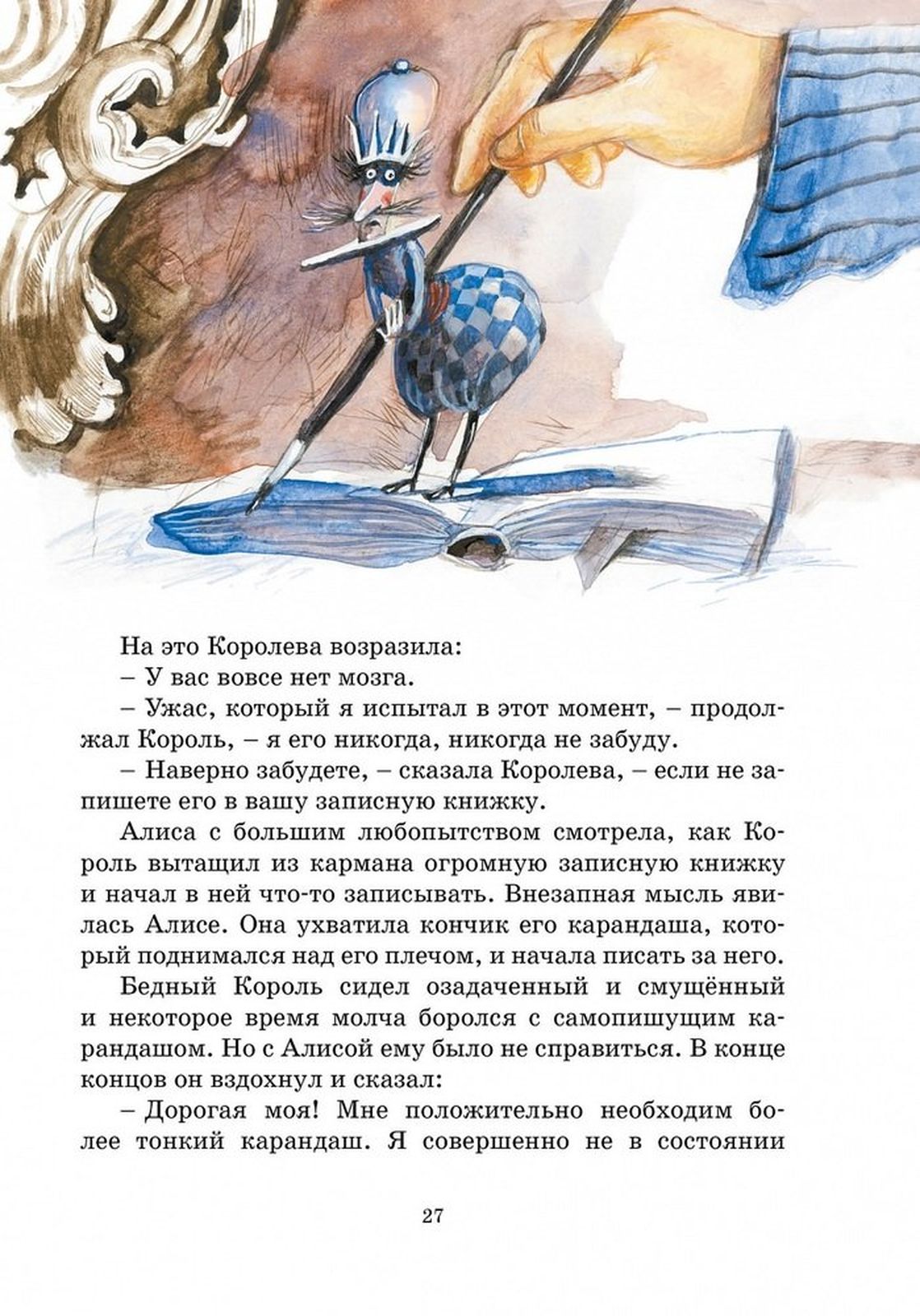 На это Королева возразила:
– У вас вовсе нет мозга.
– Ужас, который я испытал в этот момент, – продолжал Король, – я его никогда, никогда не забуду.
– Наверно забудете, – сказала Королева, – если не запишете его в вашу записную книжку.
Алиса с большим любопытством смотрела, как Король вытащил из кармана огромную записную книжку и начал в ней что-то записывать. Внезапная мысль явилась Алисе. Она ухватила кончик его карандаша, который поднимался над его плечом, и начала писать за него.
Бедный Король сидел озадаченный и смущённый и некоторое время молча боролся с самопишущим карандашом. Но с Алисой ему было не справиться. В конце концов он вздохнул и сказал:
– Дорогая моя! Мне положительно необходим более тонкий карандаш. Я совершенно не в состоянии

27